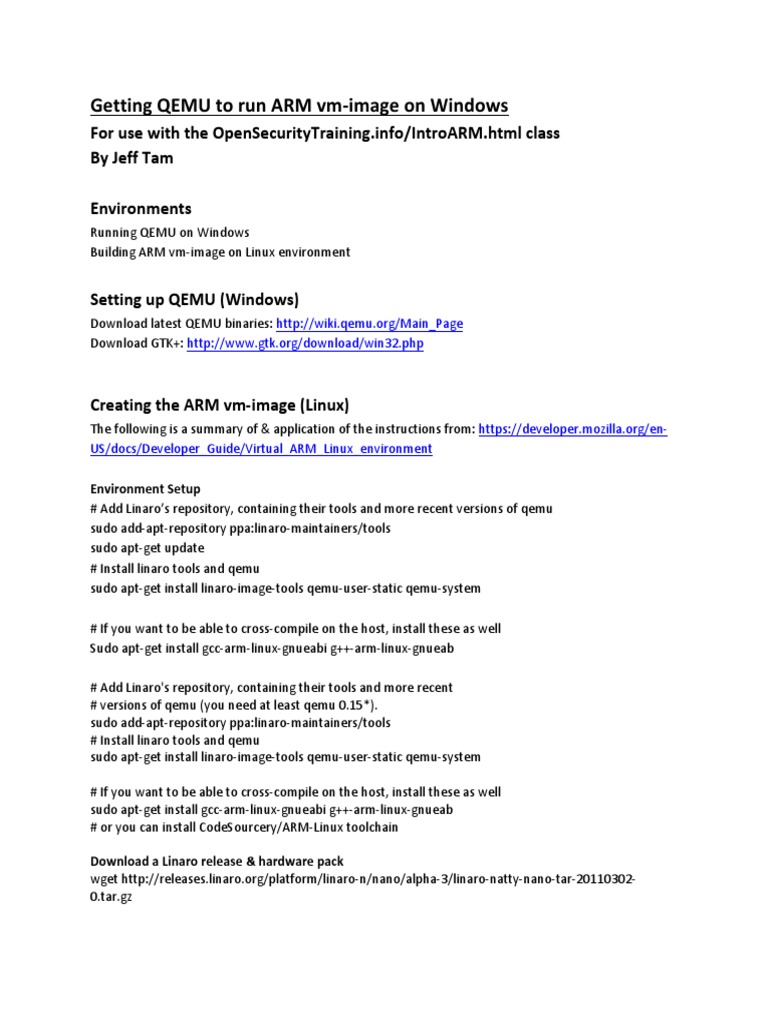 Getting QEMU to run ARM vm-image on Windows
For use with the OpenSecurityTraining.info/IntroARM.html class
By Jeff Tam

Environments
Running QEMU on Windows
Building ARM vm-image on Linux environment

Setting up QEMU (Windows)
Download latest QEMU binaries: http://wiki.qemu.org/Main_Page
Download GTK+: http://www.gtk.org/download/win32.php

Creating the ARM vm-image (Linux)
The following is a summary of & application of the instructions from: https://developer.mozilla.org/en-US/docs/Developer_Guide/Virtual_ARM_Linux_environment

Environment Setup
# Add Linaro's repository, containing their tools and more recent versions of qemu
sudo add-apt-repository ppa:linaro-maintainers/tools
sudo apt-get update
# Install linaro tools and qemu
sudo apt-get install linaro-image-tools qemu-user-static qemu-system

# If you want to be able to cross-compile on the host, install these as well
Sudo apt-get install gcc-arm-linux-gnueabi g++-arm-linux-gnueab

# Add Linaro's repository, containing their tools and more recent
# versions of qemu (you need at least qemu 0.15*).
sudo add-apt-repository ppa:linaro-maintainers/tools
# Install linaro tools and qemu
sudo apt-get install linaro-image-tools qemu-user-static qemu-system

# If you want to be able to cross-compile on the host, install these as well
sudo apt-get install gcc-arm-linux-gnueabi g++-arm-linux-gnueab
# or you can install CodeSourcery/ARM-Linux toolchain

Download a Linaro release & hardware pack
wget http://releases.linaro.org/platform/linaro-n/nano/alpha-3/linaro-natty-nano-tar-20110302-0.tar.gz